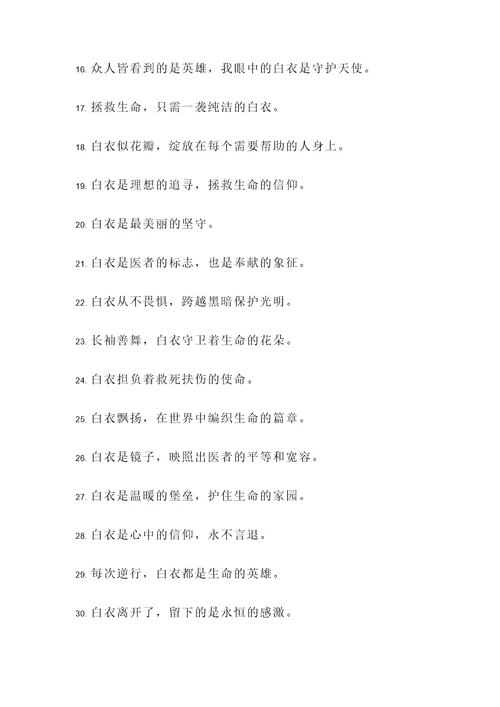 16. 众人皆看到的是英雄，我眼中的白衣是守护天使。

17. 拯救生命，只需一袭纯洁的白衣。

18. 白衣似花瓣，绽放在每个需要帮助的人身上。

19. 白衣是理想的追寻，拯救生命的信仰。

20. 白衣是最美丽的坚守。

21. 白衣是医者的标志，也是奉献的象征。

22. 白衣从不畏惧，跨越黑暗保护光明。

23. 长袖善舞，白衣守卫着生命的花朵。

24. 白衣担负着救死扶伤的使命。

25. 白衣飘扬，在世界中编织生命的篇章。

26. 白衣是镜子，映照出医者的平等和宽容。

27. 白衣是温暖的堡垒，护住生命的家园。

28. 白衣是心中的信仰，永不言退。

29. 每次逆行，白衣都是生命的英雄。

30. 白衣离开了，留下的是永恒的感激。